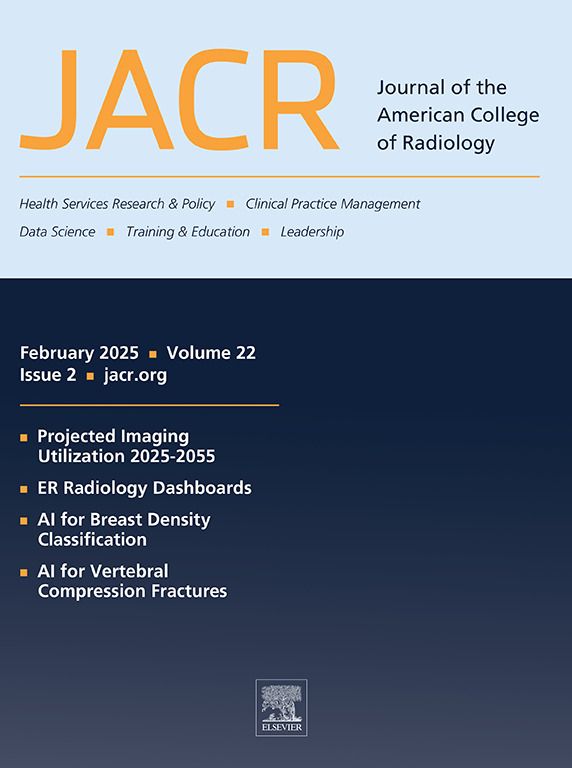 JACR

Journal of the American College of Radiology

Health Services Research & Policy ▪ Clinical Practice Management

Data Science ▪ Training & Education ▪ Leadership

February 2025 ▪ Volume 22
Issue 2 ▪ jacr.org

▪ Projected Imaging Utilization 2025-2055

▪ ER Radiology Dashboards

▪ AI for Breast Density Classification

▪ AI for Vertebral Compression Fractures

ELSEVIER